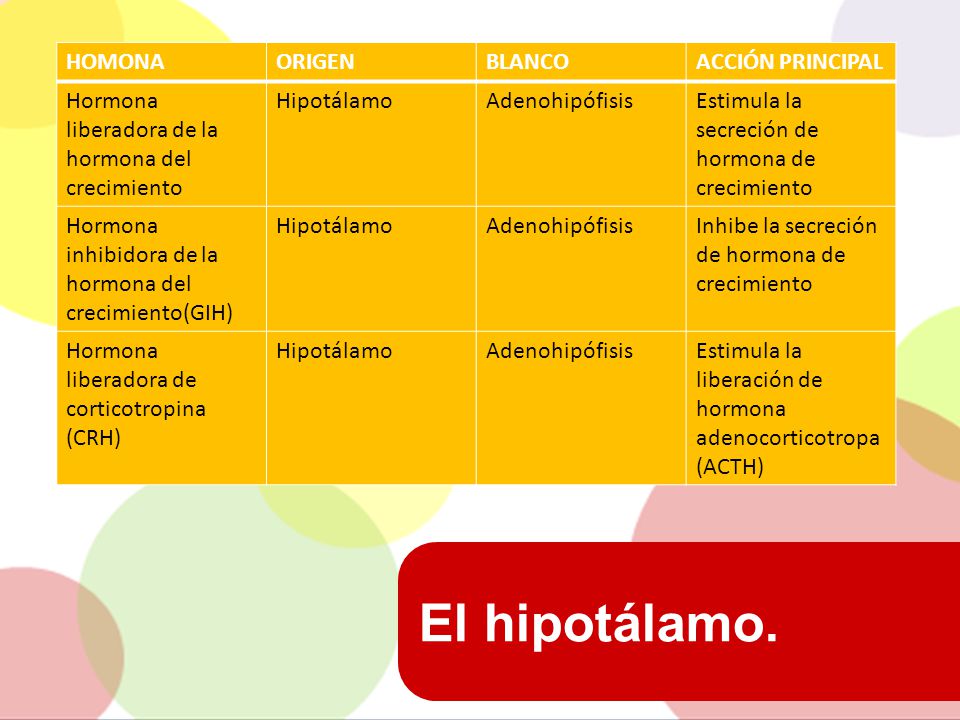 | HOMONA | ORIGEN | BLANCO | ACCIÓN PRINCIPAL |
|---|---|---|---|
| Hormona liberadora de la hormona del crecimiento | Hipotálamo | Adenohipófisis | Estimula la secreción de hormona de crecimiento |
| Hormona inhibidora de la hormona del crecimiento(GIH) | Hipotálamo | Adenohipófisis | Inhibe la secreción de hormona de crecimiento |
| Hormona liberadora de corticotropina (CRH) | Hipotálamo | Adenohipófisis | Estimula la liberación de hormona adenocorticotropa (ACTH) |

El hipotálamo.